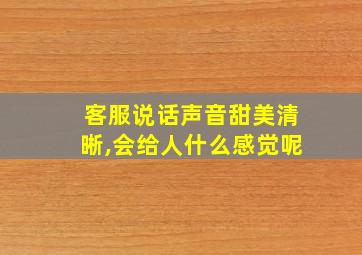 客服说话声音甜美清晰,会给人什么感觉呢